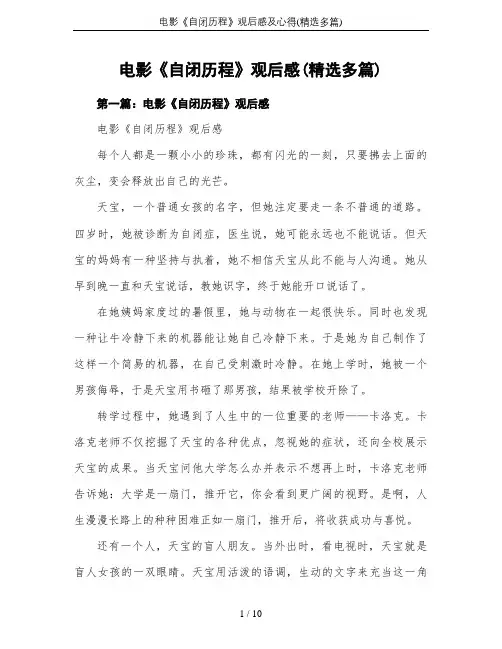 电影《自闭历程》观后感及心得(精选多篇)

电影《自闭历程》观后感(精选多篇)

第一篇：电影《自闭历程》观后感

电影《自闭历程》观后感

每个人都是一颗小小的珍珠，都有闪光的一刻，只要拂去上面的灰尘，变会释放出自己的光芒。

天宝，一个普通女孩的名字，但她注定要走一条不普通的道路。四岁时，她被诊断为自闭症，医生说，她可能永远也不能说话。但天宝的妈妈有一种坚持与执着，她不相信天宝从此不能与人沟通。她从早到晚一直和天宝说话，教她识字，终于她能开口说话了。

在她姨妈家度过的暑假里，她与动物在一起很快乐。同时也发现一种让牛冷静下来的机器能让她自己冷静下来。于是她为自己制作了这样一个简易的机器，在自己受刺激时冷静。在她上学时，她被一个男孩侮辱，于是天宝用书砸了那男孩，结果被学校开除了。

转学过程中，她遇到了人生中的一位重要的老师——卡洛克。卡洛克老师不仅挖掘了天宝的各种优点，忽视她的症状，还向全校展示天宝的成果。当天宝问他大学怎么办并表示不想再上时，卡洛克老师告诉她：大学是一扇门，推开它，你会看到更广阔的视野。是啊，人生漫漫长路上的种种困难正如一扇门，推开后，将收获成功与喜悦。

还有一个人，天宝的盲人朋友。当外出时，看电视时，天宝就是盲人女孩的一双眼睛。天宝用活泼的语调，生动的文字来充当这一角

1 / 10